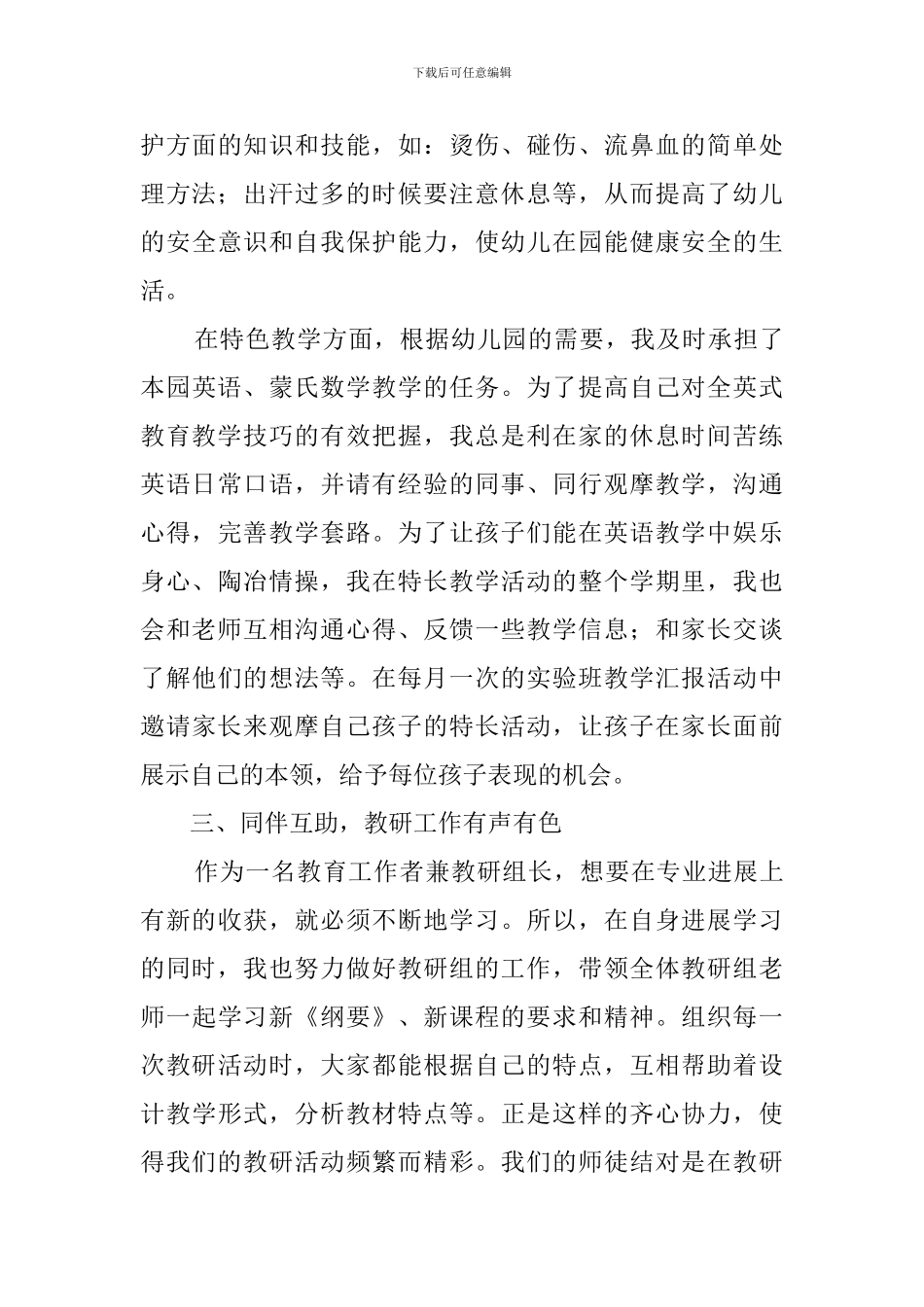 下载后可任意编辑

护方面的知识和技能，如：烫伤、碰伤、流鼻血的简单处理方法；出汗过多的时候要注意休息等，从而提高了幼儿的安全意识和自我保护能力，使幼儿在园能健康安全的生活。

在特色教学方面，根据幼儿园的需要，我及时承担了本园英语、蒙氏数学教学的任务。为了提高自己对全英式教育教学技巧的有效把握，我总是利在家的休息时间苦练英语日常口语，并请有经验的同事、同行观摩教学，沟通心得，完善教学套路。为了让孩子们能在英语教学中娱乐身心、陶冶情操，我在特长教学活动的整个学期里，我也会和老师互相沟通心得、反馈一些教学信息；和家长交谈了解他们的想法等。在每月一次的实验班教学汇报活动中邀请家长来观摩自己孩子的特长活动，让孩子在家长面前展示自己的本领，给予每位孩子表现的机会。

三、同伴互助，教研工作有声有色

作为一名教育工作者兼教研组长，想要在专业进展上有新的收获，就必须不断地学习。所以，在自身进展学习的同时，我也努力做好教研组的工作，带领全体教研组老师一起学习新《纲要》、新课程的要求和精神。组织每一次教研活动时，大家都能根据自己的特点，互相帮助着设计教学形式，分析教材特点等。正是这样的齐心协力，使得我们的教研活动频繁而精彩。我们的师徒结对是在教研